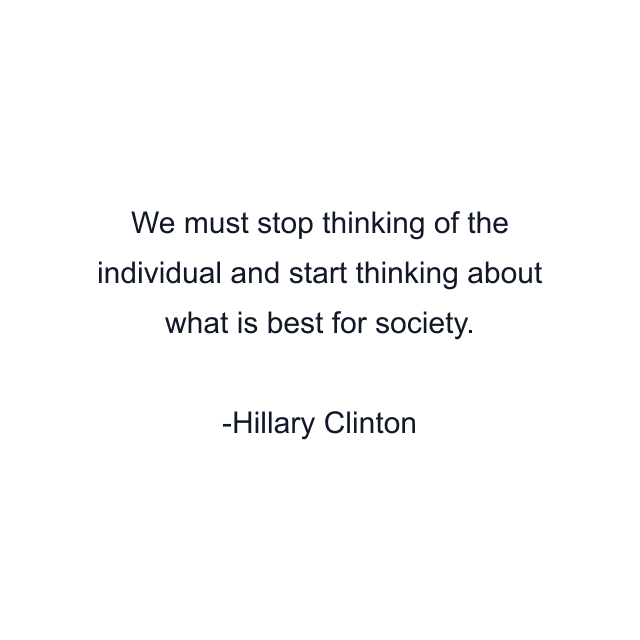 We must stop thinking of the individual and start thinking about what is best for society.

-Hillary Clinton